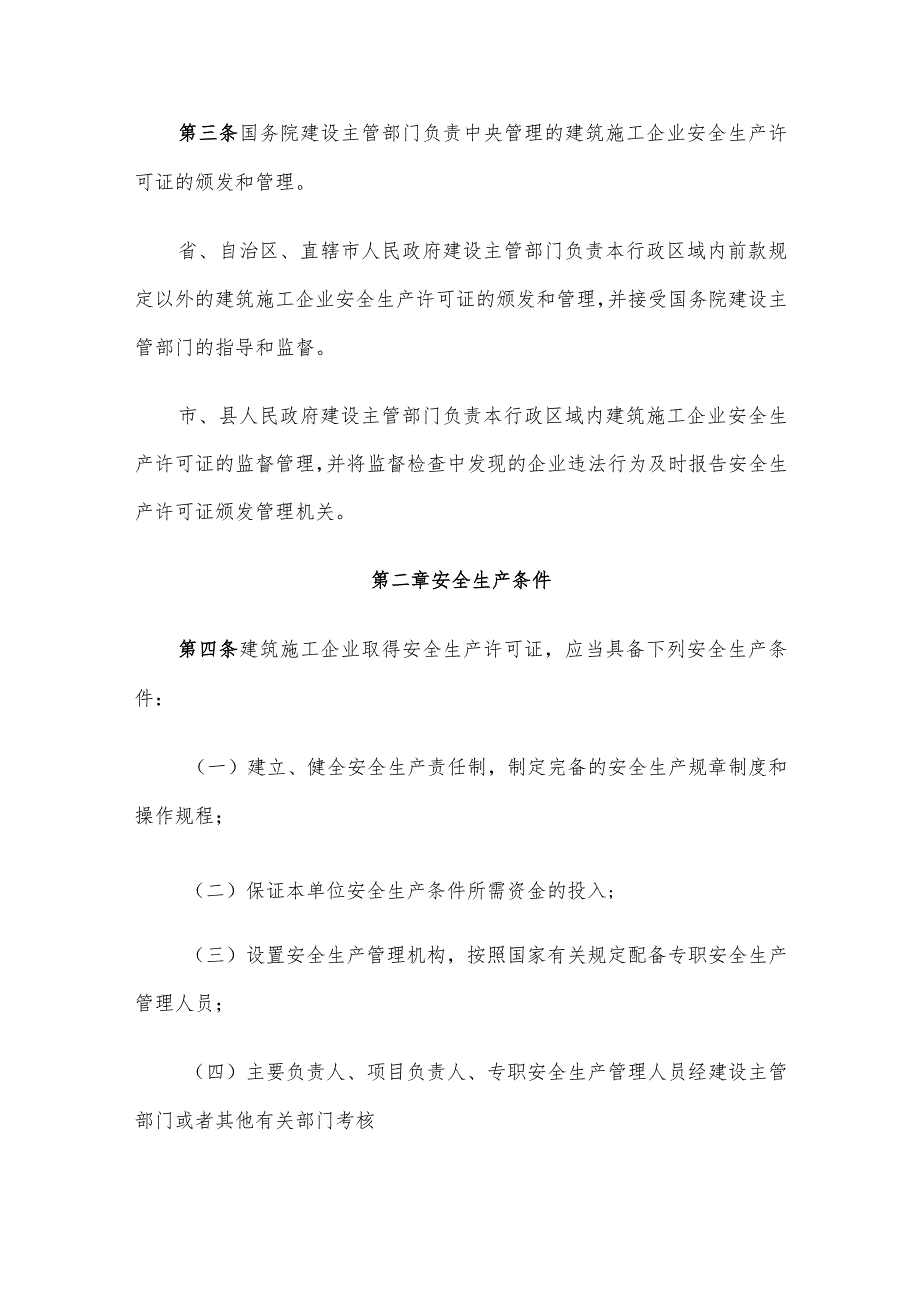 第三条国务院建设主管部门负责中央管理的建筑施工企业安全生产许可证的颁发和管理。

省、自治区、直辖市人民政府建设主管部门负责本行政区域内前款规定以外的建筑施工企业安全生产许可证的颁发和管理,并接受国务院建设主管部门的指导和监督。

市、县人民政府建设主管部门负责本行政区域内建筑施工企业安全生产许可证的监督管理,并将监督检查中发现的企业违法行为及时报告安全生产许可证颁发管理机关。

第二章安全生产条件

第四条建筑施工企业取得安全生产许可证，应当具备下列安全生产条件：

（一）建立、健全安全生产责任制，制定完备的安全生产规章制度和操作规程；

（二）保证本单位安全生产条件所需资金的投入；

（三）设置安全生产管理机构，按照国家有关规定配备专职安全生产管理人员；

（四）主要负责人、项目负责人、专职安全生产管理人员经建设主管部门或者其他有关部门考核